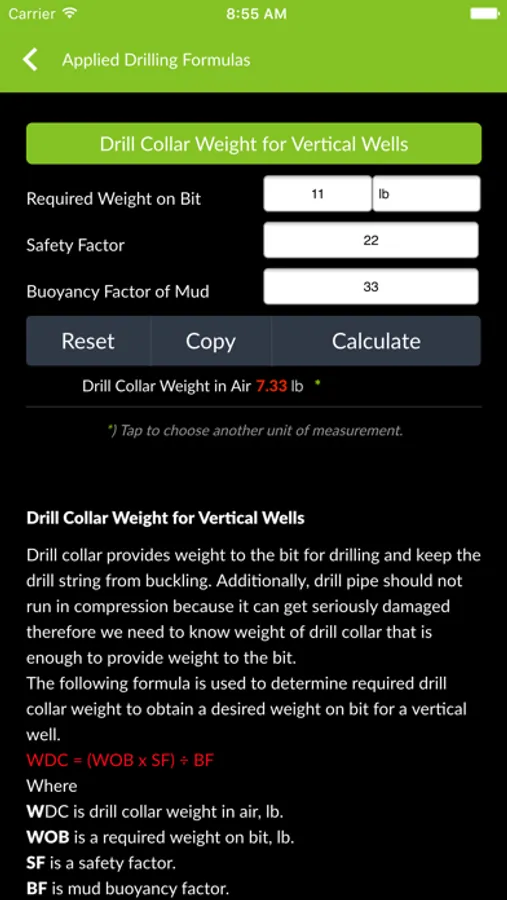 Carrier 8:55 AM

Applied Drilling Formulas

Drill Collar Weight for Vertical Wells

Required Weight on Bit 11 lb

Safety Factor 22

Buoyancy Factor of Mud 33

Reset Copy Calculate

Drill Collar Weight in Air 7.33 lb *

*) Tap to choose another unit of measurement.

Drill Collar Weight for Vertical Wells

Drill collar provides weight to the bit for drilling and keep the drill string from buckling. Additionally, drill pipe should not run in compression because it can get seriously damaged therefore we need to know weight of drill collar that is enough to provide weight to the bit.
The following formula is used to determine required drill collar weight to obtain a desired weight on bit for a vertical well.
WDC = (WOB x SF) ÷ BF
Where
WDC is drill collar weight in air, lb.
WOB is a required weight on bit, lb.
SF is a safety factor.
BF is mud buoyancy factor.